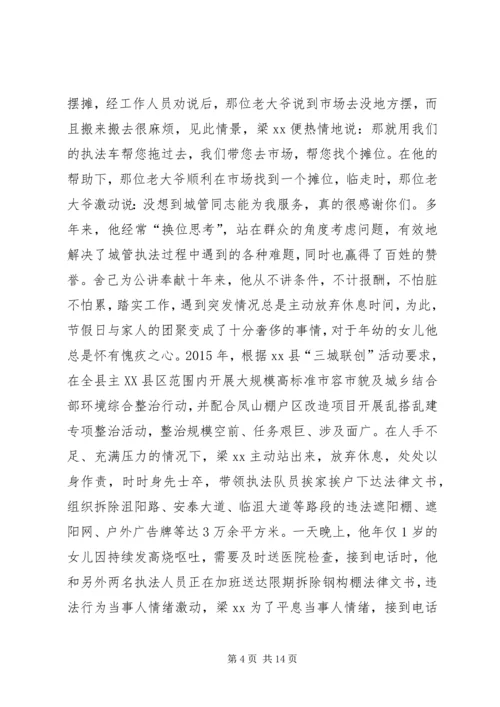 摆摊，经工作人员劝说后，那位老大爷说到市场去没地方摆，而且搬来搬去很麻烦，见此情景，梁xx便热情地说：那就用我们的执法车帮您拖过去，我们带您去市场，帮您找个摊位。在他的帮助下，那位老大爷顺利在市场找到一个摊位，临走时，那位老大爷激动说：没想到城管同志能为我服务，真的很感谢你们。多年来，他经常“换位思考”，站在群众的角度考虑问题，有效地解决了城管执法过程中遇到的各种难题，同时也赢得了百姓的赞誉。舍己为公讲奉献十年来，他从不讲条件，不计报酬，不怕脏不怕累，踏实工作，遇到突发情况总是主动放弃休息时间，为此，节假日与家人的团聚变成了十分奢侈的事情，对于年幼的女儿他总是怀有愧疚之心。2015年，根据xx县“三城联创”活动要求，在全县主XX县区范围内开展大规模高标准市容市貌及城乡结合部环境综合整治行动，并配合凤山棚户区改造项目开展乱搭乱建专项整治活动，整治规模空前、任务艰巨、涉及面广。在人手不足、充满压力的情况下，梁xx主动站出来，放弃休息，处处以身作责，时时身先士卒，带领执法队员挨家挨户下达法律文书，组织拆除沮阳路、安泰大道、临沮大道等路段的违法遮阳棚、遮阳网、户外广告牌等达3万余平方米。一天晚上，他年仅1岁的女儿因持续发高烧呕吐，需要及时送医院检查，接到电话时，他和另外两名执法人员正在加班送达限期拆除钢构棚法律文书，违法行为当事人情绪激动，梁xx为了平息当事人情绪，接到电话

第4页 共14页